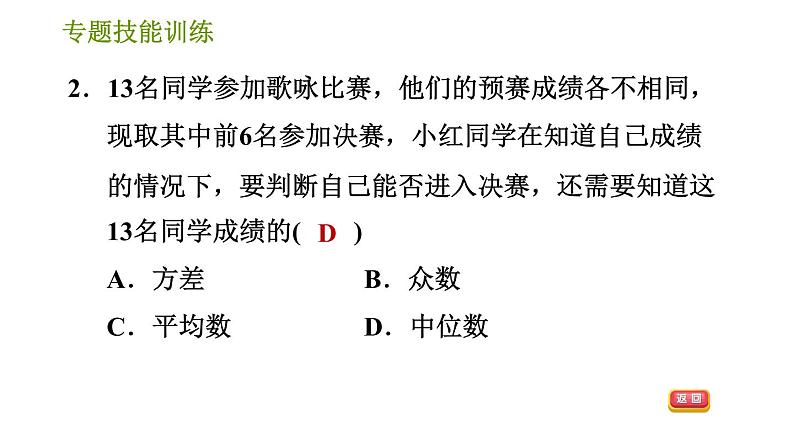 专题技能训练

2．13名同学参加歌咏比赛，他们的预赛成绩各不相同，现取其中前6名参加决赛，小红同学在知道自己成绩的情况下，要判断自己能否进入决赛，还需要知道这13名同学成绩的( D )

A．方差　　B．众数

C．平均数　　D．中位数

返回